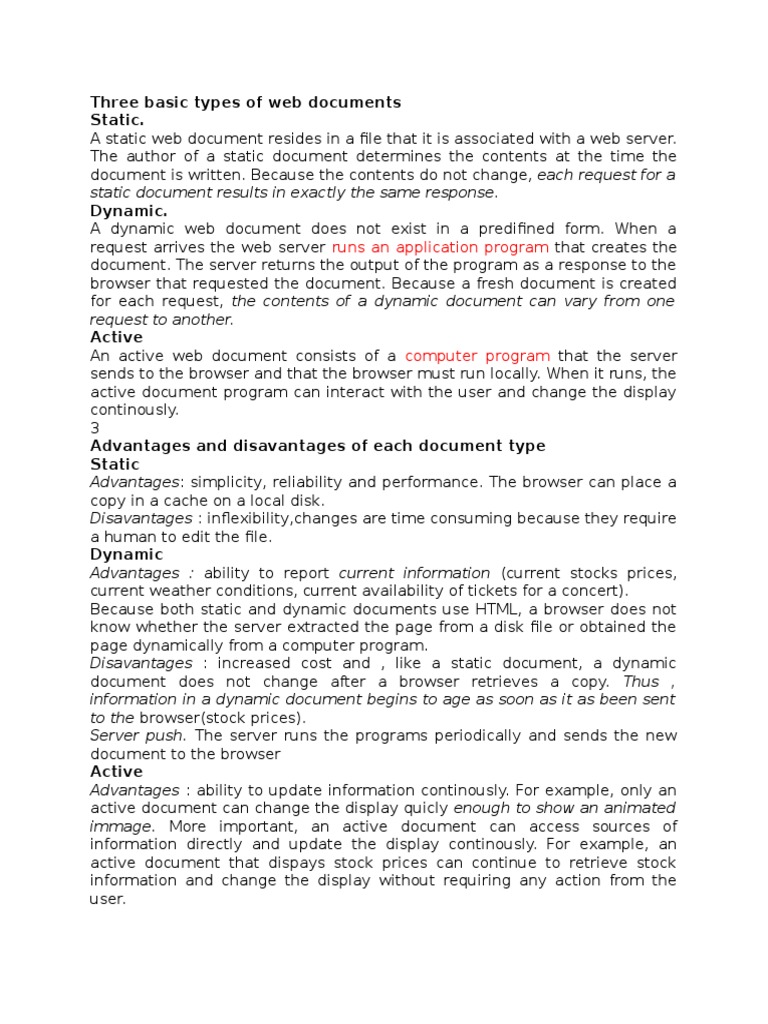 Three basic types of web documents
Static.
A static web document resides in a file that it is associated with a web server. The author of a static document determines the contents at the time the document is written. Because the contents do not change, each request for a static document results in exactly the same response.
Dynamic.
A dynamic web document does not exist in a predifined form. When a request arrives the web server runs an application program that creates the document. The server returns the output of the program as a response to the browser that requested the document. Because a fresh document is created for each request, the contents of a dynamic document can vary from one request to another.
Active
An active web document consists of a computer program that the server sends to the browser and that the browser must run locally. When it runs, the active document program can interact with the user and change the display continously.
3
Advantages and disavantages of each document type
Static
Advantages: simplicity, reliability and performance. The browser can place a copy in a cache on a local disk.
Disavantages : inflexibility,changes are time consuming because they require a human to edit the file.
Dynamic
Advantages : ability to report current information (current stocks prices, current weather conditions, current availability of tickets for a concert).
Because both static and dynamic documents use HTML, a browser does not know whether the server extracted the page from a disk file or obtained the page dynamically from a computer program.
Disavantages : increased cost and , like a static document, a dynamic document does not change after a browser retrieves a copy. Thus , information in a dynamic document begins to age as soon as it as been sent to the browser(stock prices).
Server push. The server runs the programs periodically and sends the new document to the browser
Active
Advantages : ability to update information continously. For example, only an active document can change the display quicly enough to show an animated immage. More important, an active document can access sources of information directly and update the display continously. For example, an active document that dispays stock prices can continue to retrieve stock information and change the display without requiring any action from the user.